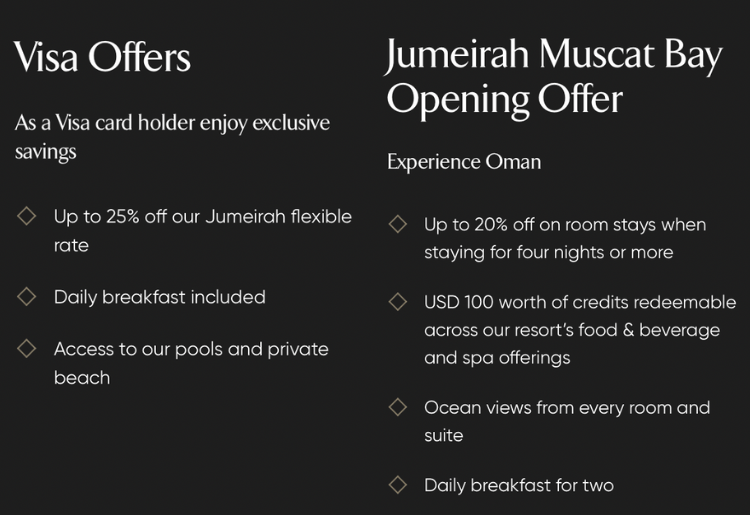 Visa Offers

As a Visa card holder enjoy exclusive savings

◇ Up to 25% off our Jumeirah flexible rate

◇ Daily breakfast included

◇ Access to our pools and private beach

Jumeirah Muscat Bay Opening Offer

Experience Oman

◇ Up to 20% off on room stays when staying for four nights or more

◇ USD 100 worth of credits redeemable across our resort's food & beverage and spa offerings

◇ Ocean views from every room and suite

◇ Daily breakfast for two